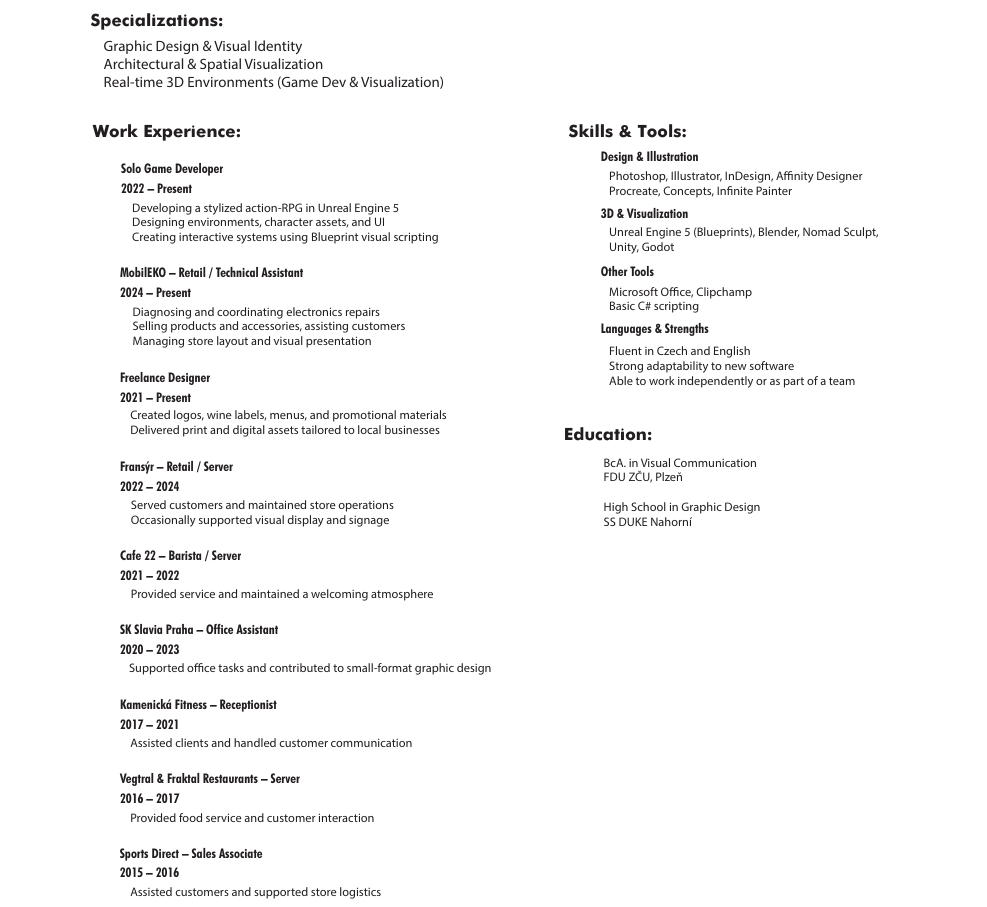 Specializations:

Graphic Design & Visual Identity
Architectural & Spatial Visualization
Real-time 3D Environments (Game Dev & Visualization)

Work Experience:

Solo Game Developer
2022 – Present
Developing a stylized action-RPG in Unreal Engine 5
Designing environments, character assets, and UI
Creating interactive systems using Blueprint visual scripting

MobilEKO – Retail / Technical Assistant
2024 – Present
Diagnosing and coordinating electronics repairs
Selling products and accessories, assisting customers
Managing store layout and visual presentation

Freelance Designer
2021 – Present
Created logos, wine labels, menus, and promotional materials
Delivered print and digital assets tailored to local businesses

Fransýr – Retail / Server
2022 – 2024
Served customers and maintained store operations
Occasionally supported visual display and signage

Cafe 22 – Barista / Server
2021 – 2022
Provided service and maintained a welcoming atmosphere

SK Slavia Praha – Office Assistant
2020 – 2023
Supported office tasks and contributed to small-format graphic design

Kamenická Fitness – Receptionist
2017 – 2021
Assisted clients and handled customer communication

Vegtral & Fraktal Restaurants – Server
2016 – 2017
Provided food service and customer interaction

Sports Direct – Sales Associate
2015 – 2016
Assisted customers and supported store logistics

Skills & Tools:

Design & Illustration
Photoshop, Illustrator, InDesign, Affinity Designer
Procreate, Concepts, Infinite Painter

3D & Visualization
Unreal Engine 5 (Blueprints), Blender, Nomad Sculpt, Unity, Godot

Other Tools
Microsoft Office, Clipchamp
Basic C# scripting

Languages & Strengths
Fluent in Czech and English
Strong adaptability to new software
Able to work independently or as part of a team

Education:

BcA. in Visual Communication
FDU ZČU, Plzeň

High School in Graphic Design
SS DUKE Nahorní